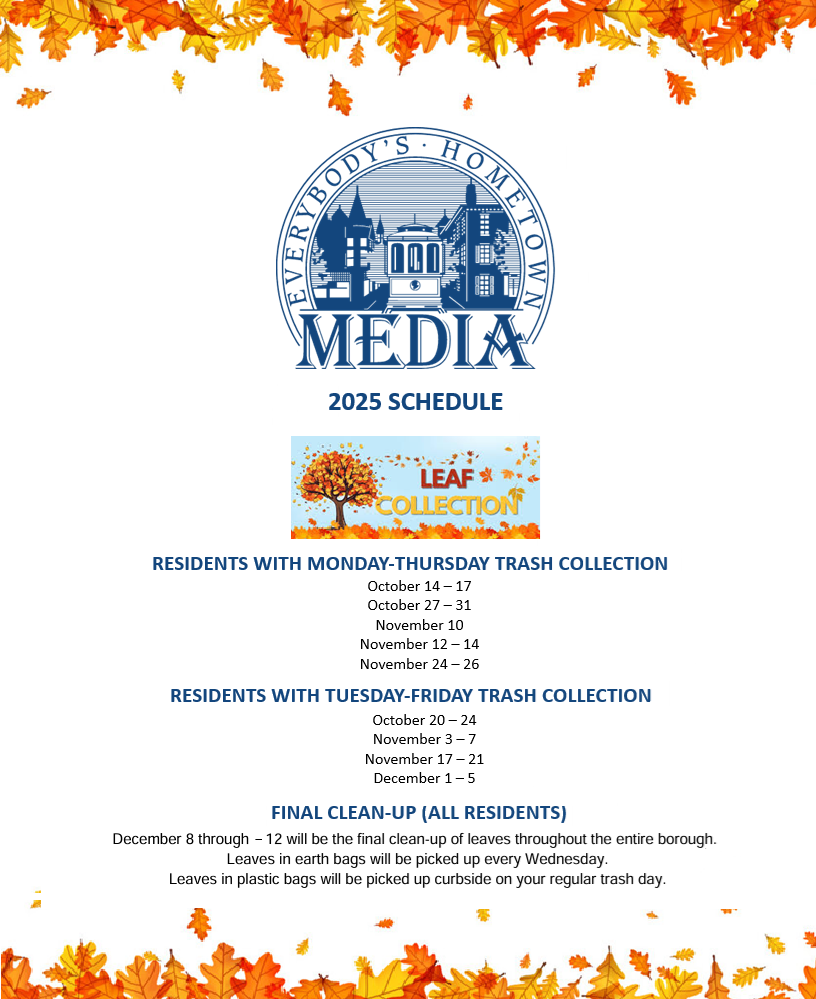 EVERYBODY'S · HOMETOWN
MEDIA

2025 SCHEDULE

LEAF COLLECTION

RESIDENTS WITH MONDAY-THURSDAY TRASH COLLECTION
October 14 – 17
October 27 – 31
November 10
November 12 – 14
November 24 – 26

RESIDENTS WITH TUESDAY-FRIDAY TRASH COLLECTION
October 20 – 24
November 3 – 7
November 17 – 21
December 1 – 5

FINAL CLEAN-UP (ALL RESIDENTS)
December 8 through – 12 will be the final clean-up of leaves throughout the entire borough.
Leaves in earth bags will be picked up every Wednesday.
Leaves in plastic bags will be picked up curbside on your regular trash day.